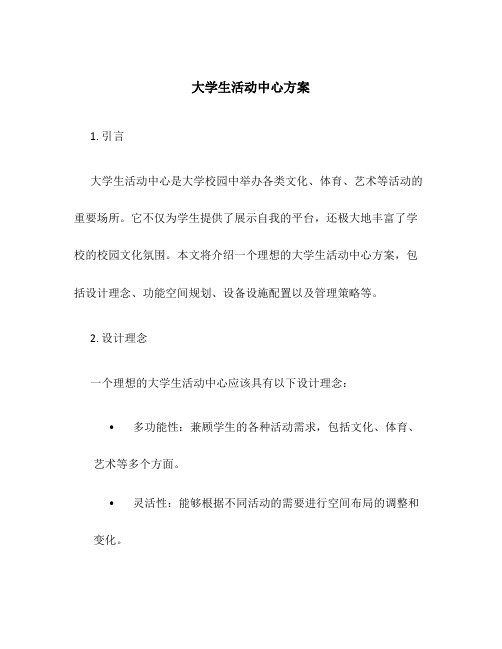 大学生活动中心方案

1. 引言

大学生活动中心是大学校园中举办各类文化、体育、艺术等活动的重要场所。它不仅为学生提供了展示自我的平台，还极大地丰富了学校的校园文化氛围。本文将介绍一个理想的大学生活动中心方案，包括设计理念、功能空间规划、设备设施配置以及管理策略等。

2. 设计理念

一个理想的大学生活动中心应该具有以下设计理念：

• 多功能性：兼顾学生的各种活动需求，包括文化、体育、艺术等多个方面。

• 灵活性：能够根据不同活动的需要进行空间布局的调整和变化。